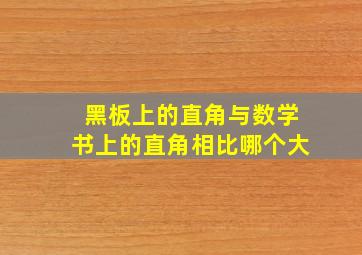 黑板上的直角与数学书上的直角相比哪个大